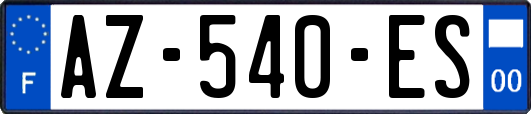 F
AZ-540-ES
00